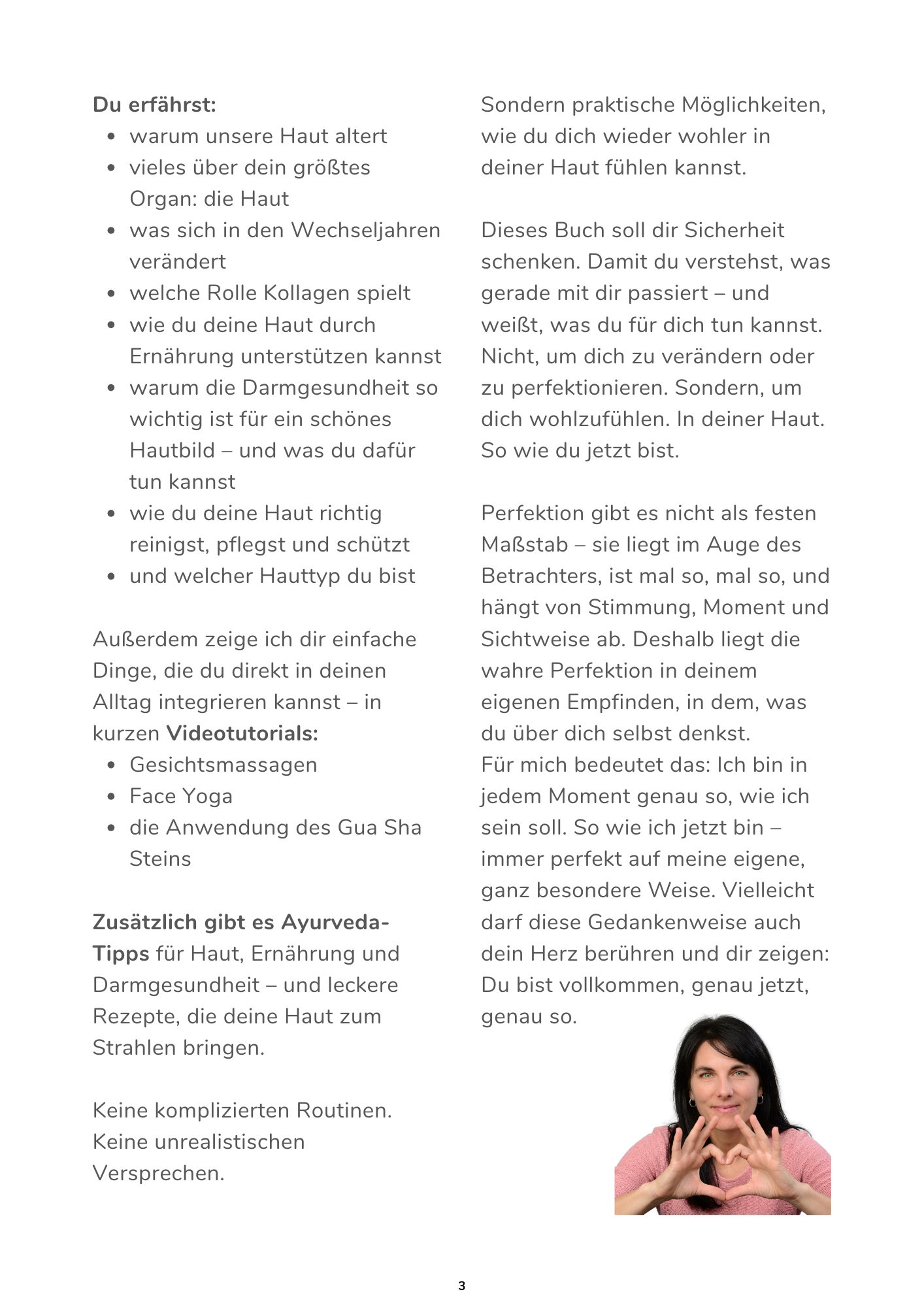 Du erfährst:
• warum unsere Haut altert
• vieles über dein größtes Organ: die Haut
• was sich in den Wechseljahren verändert
• welche Rolle Kollagen spielt
• wie du deine Haut durch Ernährung unterstützen kannst
• warum die Darmgesundheit so wichtig ist für ein schönes Hautbild – und was du dafür tun kannst
• wie du deine Haut richtig reinigst, pflegst und schützt
• und welcher Hauttyp du bist

Außerdem zeige ich dir einfache Dinge, die du direkt in deinen Alltag integrieren kannst – in kurzen Videotutorials:
• Gesichtsmassagen
• Face Yoga
• die Anwendung des Gua Sha Steins

Zusätzlich gibt es Ayurveda-Tipps für Haut, Ernährung und Darmgesundheit – und leckere Rezepte, die deine Haut zum Strahlen bringen.

Keine komplizierten Routinen. Keine unrealistischen Versprechen.

Sondern praktische Möglichkeiten, wie du dich wieder wohler in deiner Haut fühlen kannst.

Dieses Buch soll dir Sicherheit schenken. Damit du verstehst, was gerade mit dir passiert – und weißt, was du für dich tun kannst. Nicht, um dich zu verändern oder zu perfektionieren. Sondern, um dich wohlzufühlen. In deiner Haut. So wie du jetzt bist.

Perfektion gibt es nicht als festen Maßstab – sie liegt im Auge des Betrachters, ist mal so, mal so, und hängt von Stimmung, Moment und Sichtweise ab. Deshalb liegt die wahre Perfektion in deinem eigenen Empfinden, in dem, was du über dich selbst denkst.
Für mich bedeutet das: Ich bin in jedem Moment genau so, wie ich sein soll. So wie ich jetzt bin – immer perfekt auf meine eigene, ganz besondere Weise. Vielleicht darf diese Gedankenweise auch dein Herz berühren und dir zeigen: Du bist vollkommen, genau jetzt, genau so.

3